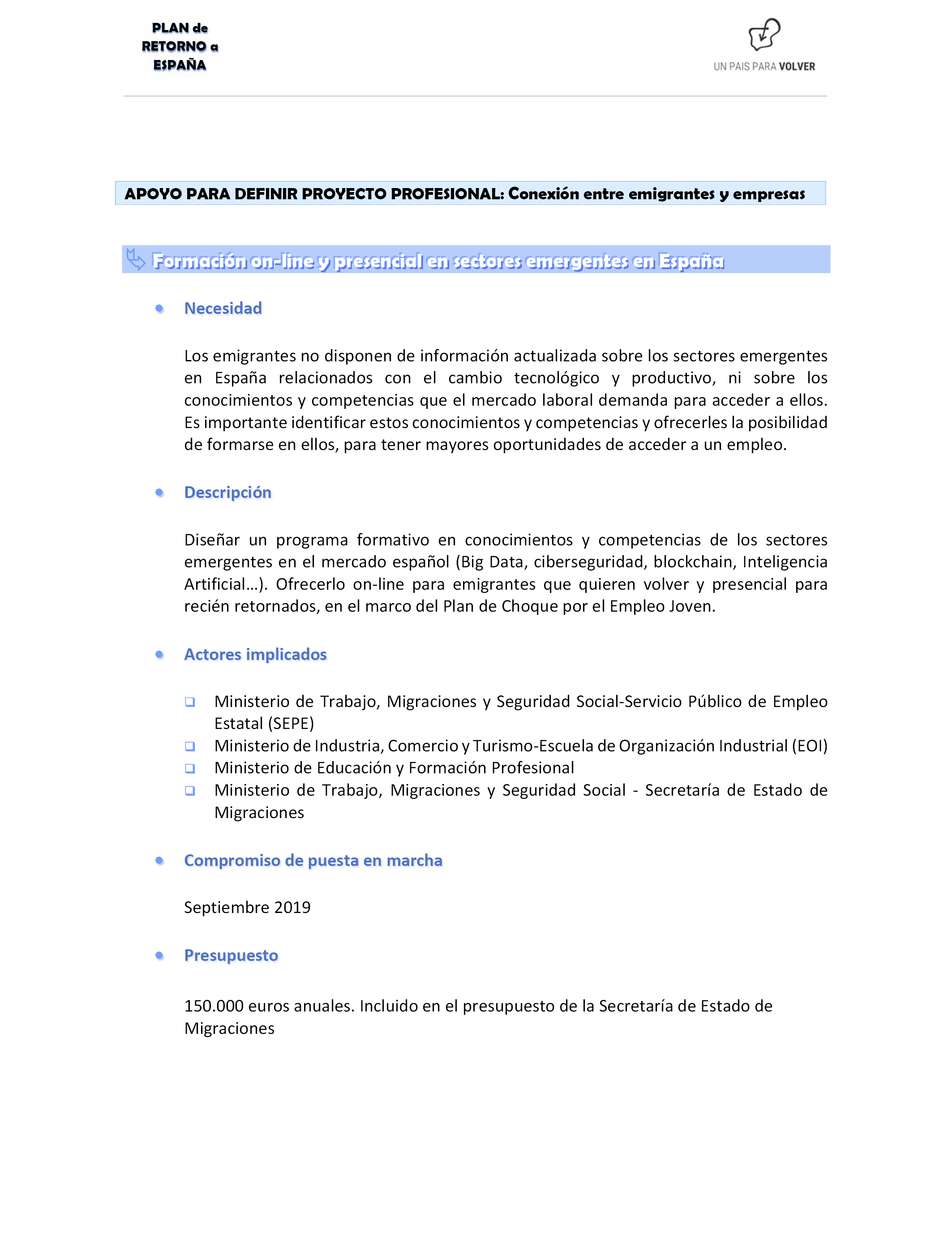 PLAN de RETORNO a ESPAÑA

UN PAIS PARA VOLVER

APOYO PARA DEFINIR PROYECTO PROFESIONAL: Conexión entre emigrantes y empresas

Formación on-line y presencial en sectores emergentes en España

• Necesidad

Los emigrantes no disponen de información actualizada sobre los sectores emergentes en España relacionados con el cambio tecnológico y productivo, ni sobre los conocimientos y competencias que el mercado laboral demanda para acceder a ellos. Es importante identificar estos conocimientos y competencias y ofrecerles la posibilidad de formarse en ellos, para tener mayores oportunidades de acceder a un empleo.

• Descripción

Diseñar un programa formativo en conocimientos y competencias de los sectores emergentes en el mercado español (Big Data, ciberseguridad, blockchain, Inteligencia Artificial…). Ofrecerlo on-line para emigrantes que quieren volver y presencial para recién retornados, en el marco del Plan de Choque por el Empleo Joven.

• Actores implicados

❑ Ministerio de Trabajo, Migraciones y Seguridad Social-Servicio Público de Empleo Estatal (SEPE)
❑ Ministerio de Industria, Comercio y Turismo-Escuela de Organización Industrial (EOI)
❑ Ministerio de Educación y Formación Profesional
❑ Ministerio de Trabajo, Migraciones y Seguridad Social - Secretaría de Estado de Migraciones

• Compromiso de puesta en marcha

Septiembre 2019

• Presupuesto

150.000 euros anuales. Incluido en el presupuesto de la Secretaría de Estado de Migraciones